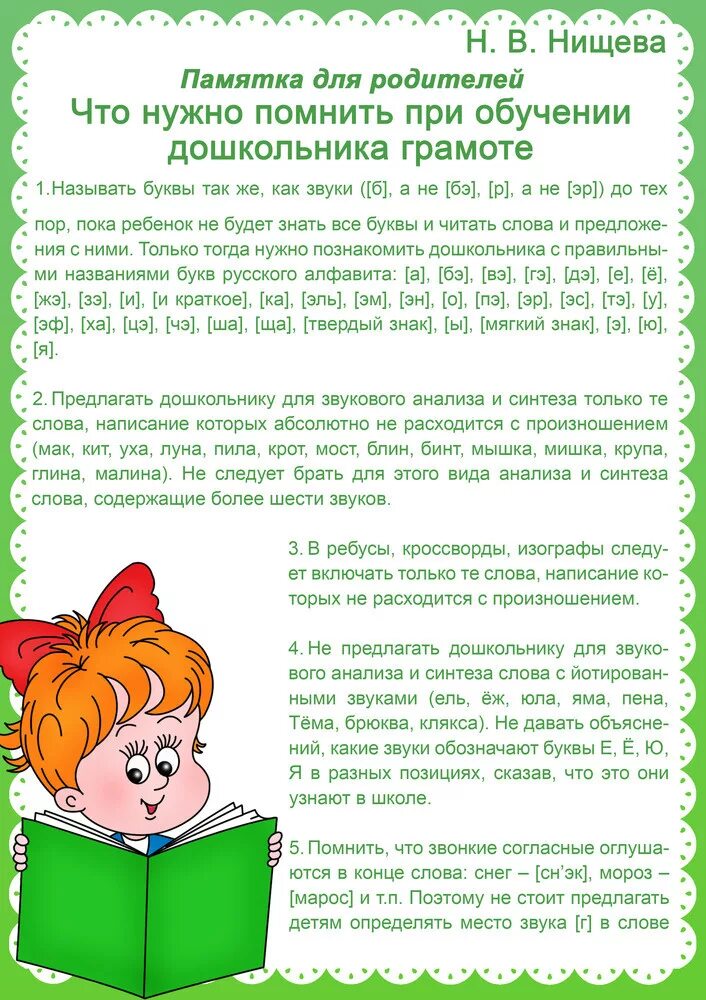 Н. В. Нищева

Памятка для родителей

Что нужно помнить при обучении дошкольника грамоте

1. Называть буквы так же, как звуки ([б], а не [бэ], [р], а не [эр]) до тех пор, пока ребенок не будет знать все буквы и читать слова и предложения с ними. Только тогда нужно познакомить дошкольника с правильными названиями букв русского алфавита: [а], [бэ], [вэ], [гэ], [дэ], [е], [ё], [жэ], [зэ], [и], [и краткое], [ка], [эль], [эм], [эн], [о], [пэ], [эр], [эс], [тэ], [у], [эф], [ха], [цэ], [чэ], [ша], [ща], [твердый знак], [ы], [мягкий знак], [э], [ю], [я].

2. Предлагать дошкольнику для звукового анализа и синтеза только те слова, написание которых абсолютно не расходится с произношением (мак, кит, уха, луна, пила, крот, мост, блин, бинт, мышка, мишка, крупа, глина, малина). Не следует брать для этого вида анализа и синтеза слова, содержащие более шести звуков.

3. В ребусы, кроссворды, изографы следует включать только те слова, написание которых не расходится с произношением.

4. Не предлагать дошкольнику для звукового анализа и синтеза слова с йотированными звуками (ель, ёж, юла, яма, пена, Тёма, брюква, клякса). Не давать объяснений, какие звуки обозначают буквы Е, Ё, Ю, Я в разных позициях, сказав, что это они узнают в школе.

5. Помнить, что звонкие согласные оглушаются в конце слова: снег – [сн'эк], мороз – [марос] и т.п. Поэтому не стоит предлагать детям определять место звука [г] в слове